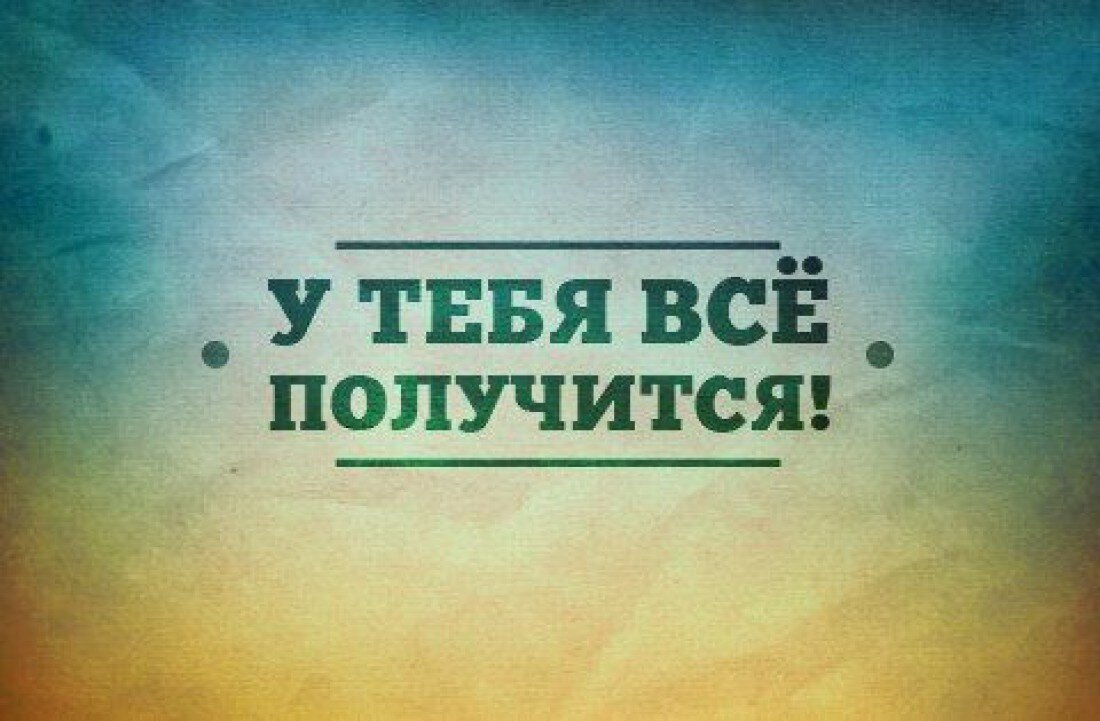 У ТЕБЯ ВСЁ
ПОЛУЧИТСЯ!